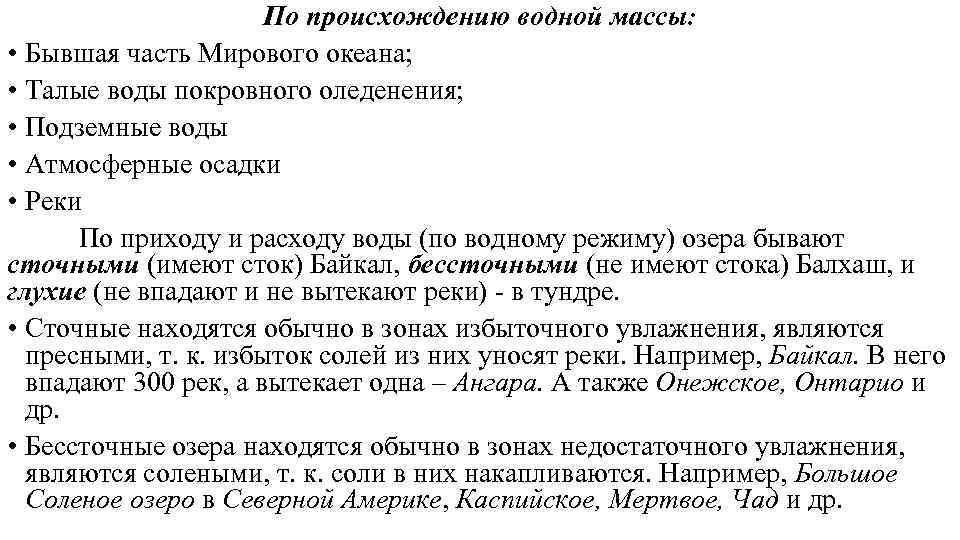 По происхождению водной массы:
• Бывшая часть Мирового океана;
• Талые воды покровного оледенения;
• Подземные воды
• Атмосферные осадки
• Реки

По приходу и расходу воды (по водному режиму) озера бывают сточными (имеют сток) Байкал, бессточными (не имеют стока) Балхаш, и глухие (не впадают и не вытекают реки) - в тундре.

• Сточные находятся обычно в зонах избыточного увлажнения, являются пресными, т. к. избыток солей из них уносят реки. Например, Байкал. В него впадают 300 рек, а вытекает одна – Ангара. А также Онежское, Онтарио и др.
• Бессточные озера находятся обычно в зонах недостаточного увлажнения, являются солеными, т. к. соли в них накапливаются. Например, Большое Соленое озеро в Северной Америке, Каспийское, Мертвое, Чад и др.